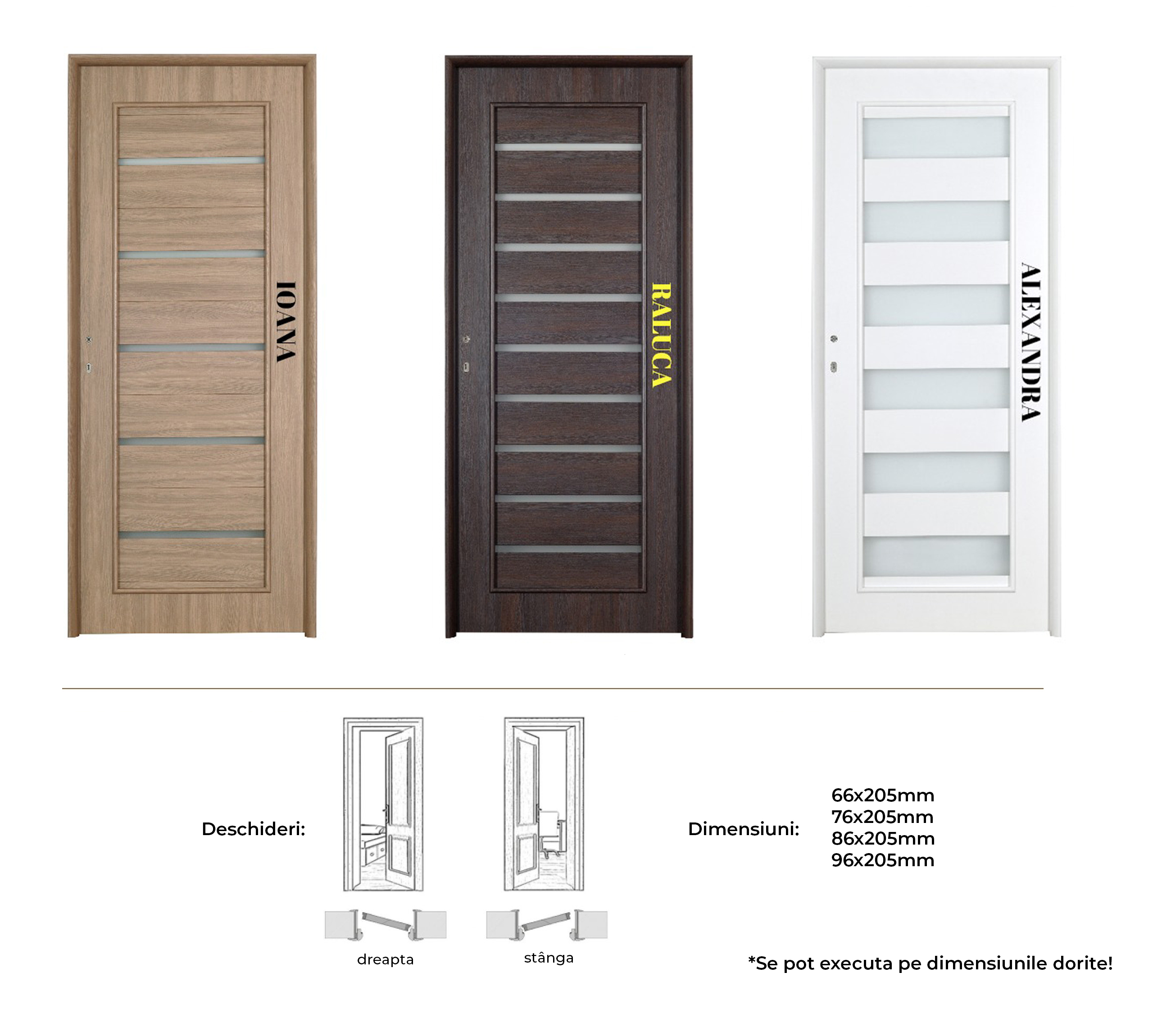 IOANA

RALUCA

ALEXANDRA

Deschideri:

dreapta

stânga

Dimensiuni:

66x205mm
76x205mm
86x205mm
96x205mm

*Se pot executa pe dimensiunile dorite!